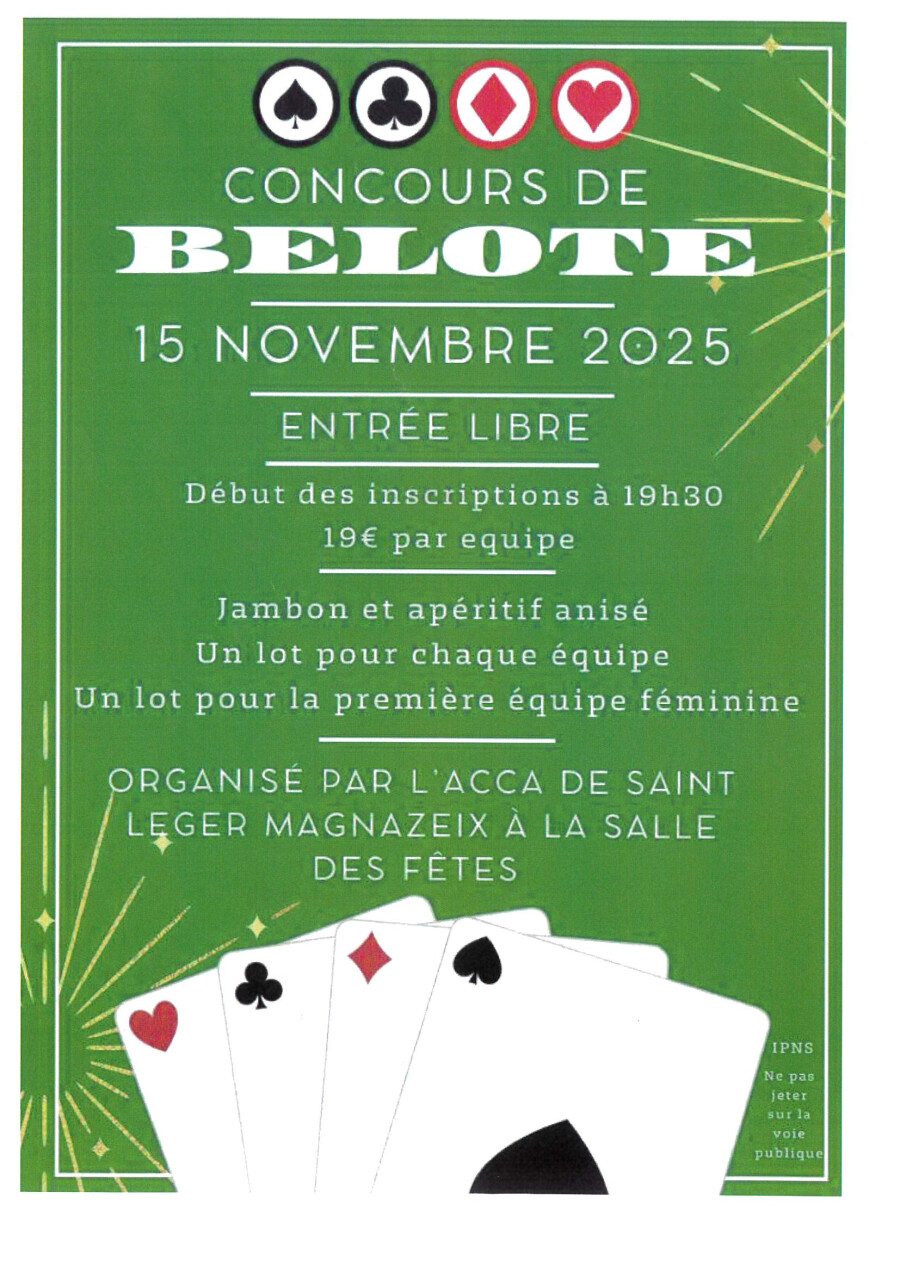 CONCOURS DE
BELOTE

15 NOVEMBRE 2025

ENTRÉE LIBRE

Début des inscriptions à 19h30
19€ par equipe

Jambon et apéritif anisé
Un lot pour chaque équipe
Un lot pour la première équipe féminine

ORGANISÉ PAR L'ACCA DE SAINT LEGER MAGNAZEIX À LA SALLE DES FÊTES

IPNS

Ne pas jeter sur la voie publique